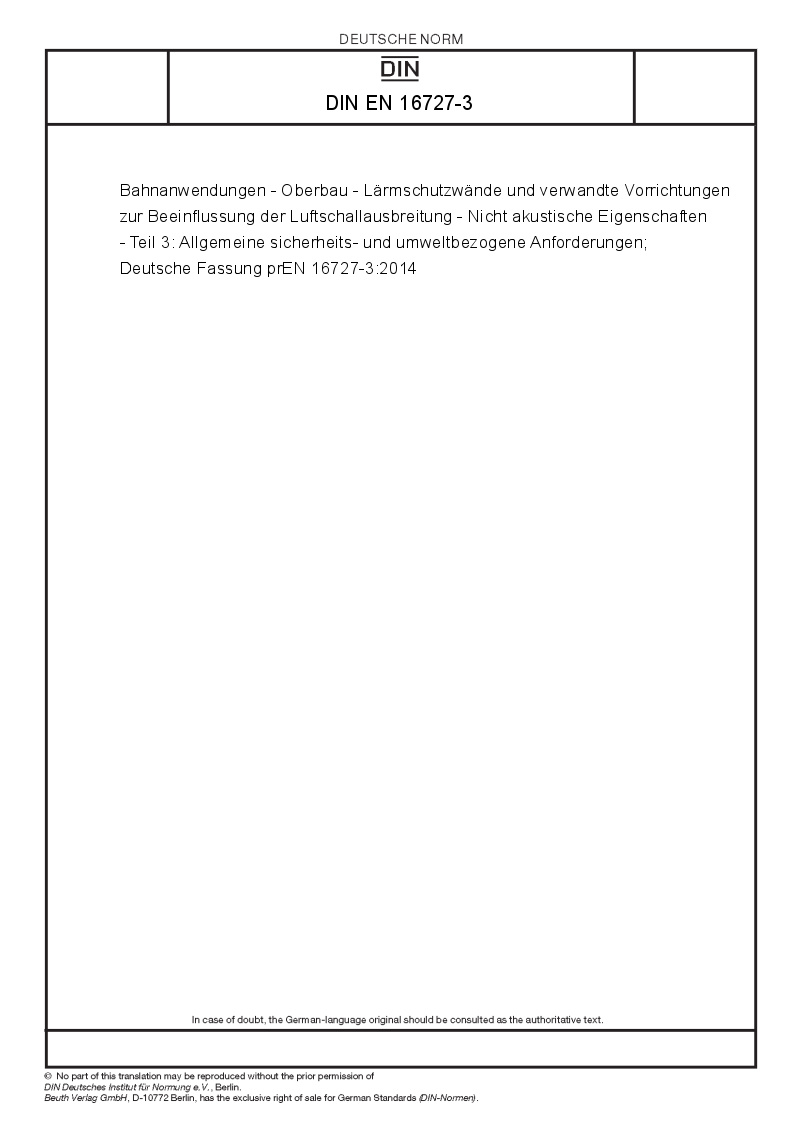 DEUTSCHE NORM

DIN

DIN EN 16727-3

Bahnanwendungen - Oberbau - Lärmschutzwände und verwandte Vorrichtungen zur Beeinflussung der Luftschallausbreitung - Nicht akustische Eigenschaften - Teil 3: Allgemeine sicherheits- und umweltbezogene Anforderungen; Deutsche Fassung prEN 16727-3:2014

In case of doubt, the German-language original should be consulted as the authoritative text.

© No part of this translation may be reproduced without the prior permission of DIN Deutsches Institut für Normung e.V., Berlin. Beuth Verlag GmbH, D-10772 Berlin, has the exclusive right of sale for German Standards (DIN-Normen).